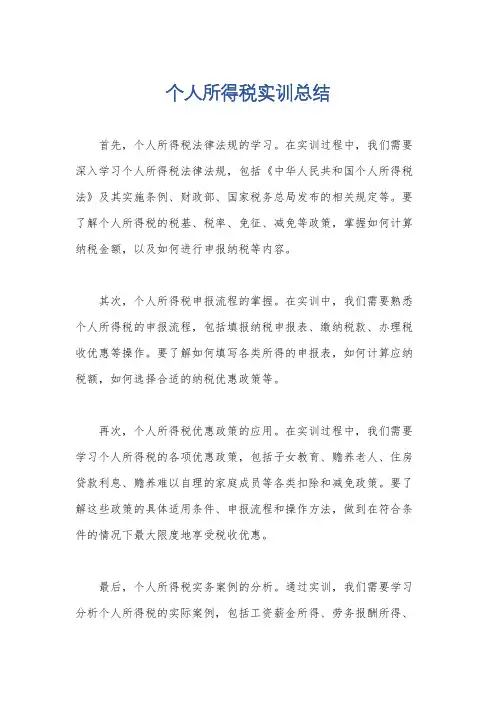 个人所得税实训总结

首先，个人所得税法律法规的学习。在实训过程中，我们需要深入学习个人所得税法律法规，包括《中华人民共和国个人所得税法》及其实施条例、财政部、国家税务总局发布的相关规定等。要了解个人所得税的税基、税率、免征、减免等政策，掌握如何计算纳税金额，以及如何进行申报纳税等内容。

其次，个人所得税申报流程的掌握。在实训中，我们需要熟悉个人所得税的申报流程，包括填报纳税申报表、缴纳税款、办理税收优惠等操作。要了解如何填写各类所得的申报表，如何计算应纳税额，如何选择合适的纳税优惠政策等。

再次，个人所得税优惠政策的应用。在实训过程中，我们需要学习个人所得税的各项优惠政策，包括子女教育、赡养老人、住房贷款利息、赡养难以自理的家庭成员等各类扣除和减免政策。要了解这些政策的具体适用条件、申报流程和操作方法，做到在符合条件的情况下最大限度地享受税收优惠。

最后，个人所得税实务案例的分析。通过实训，我们需要学习分析个人所得税的实际案例，包括工资薪金所得、劳务报酬所得、